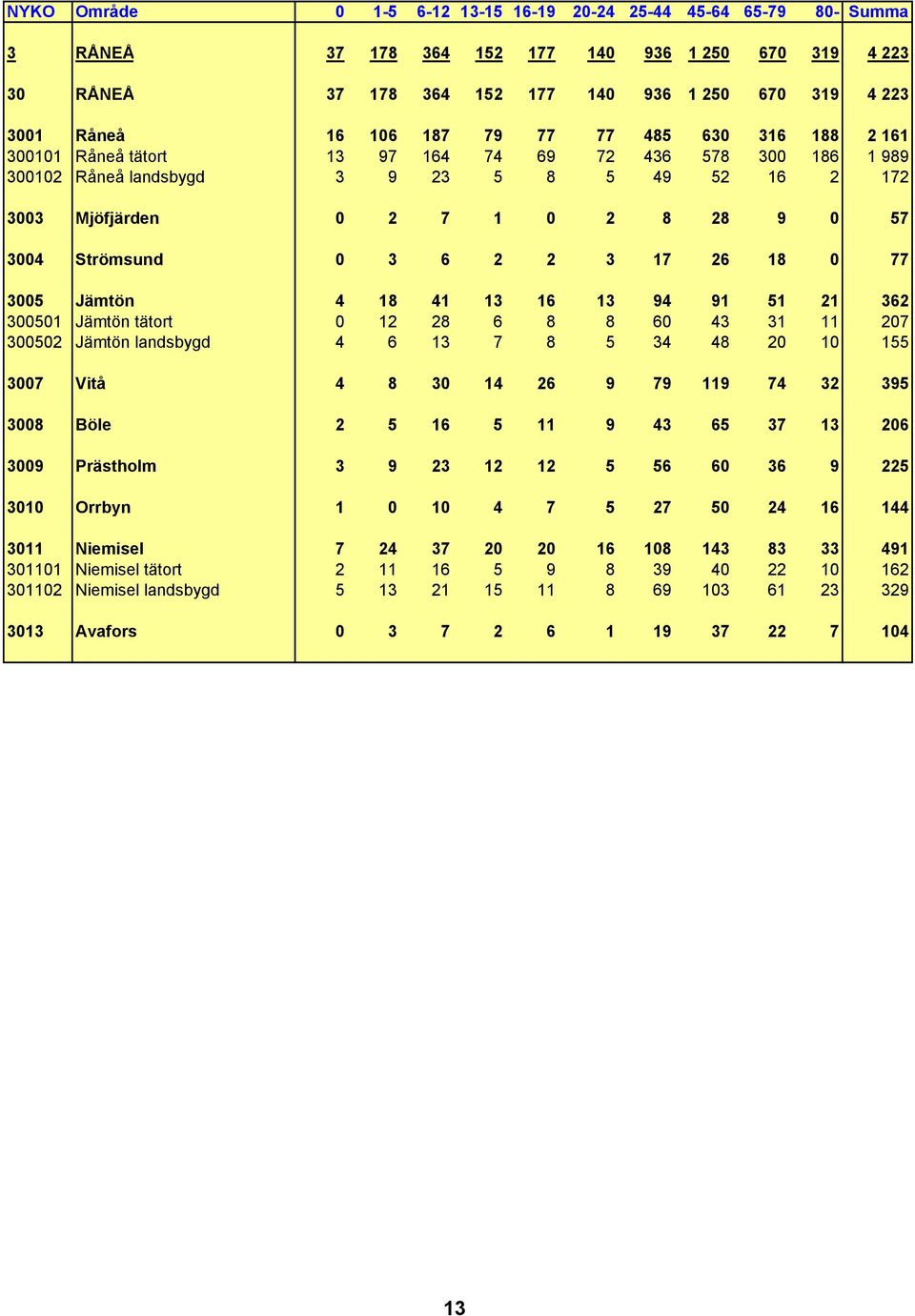 | NYKO | Område | 0 | 1-5 | 6-12 | 13-15 | 16-19 | 20-24 | 25-44 | 45-64 | 65-79 | 80- | Summa |
|---|---|---|---|---|---|---|---|---|---|---|---|---|
| 3 | RÅNEÅ | 37 | 178 | 364 | 152 | 177 | 140 | 936 | 1 250 | 670 | 319 | 4 223 |
| 30 | RÅNEÅ | 37 | 178 | 364 | 152 | 177 | 140 | 936 | 1 250 | 670 | 319 | 4 223 |
| 3001 | Råneå | 16 | 106 | 187 | 79 | 77 | 77 | 485 | 630 | 316 | 188 | 2 161 |
| 300101 | Råneå tätort | 13 | 97 | 164 | 74 | 69 | 72 | 436 | 578 | 300 | 186 | 1 989 |
| 300102 | Råneå landsbygd | 3 | 9 | 23 | 5 | 8 | 5 | 49 | 52 | 16 | 2 | 172 |
| 3003 | Mjöfjärden | 0 | 2 | 7 | 1 | 0 | 2 | 8 | 28 | 9 | 0 | 57 |
| 3004 | Strömsund | 0 | 3 | 6 | 2 | 2 | 3 | 17 | 26 | 18 | 0 | 77 |
| 3005 | Jämtön | 4 | 18 | 41 | 13 | 16 | 13 | 94 | 91 | 51 | 21 | 362 |
| 300501 | Jämtön tätort | 0 | 12 | 28 | 6 | 8 | 8 | 60 | 43 | 31 | 11 | 207 |
| 300502 | Jämtön landsbygd | 4 | 6 | 13 | 7 | 8 | 5 | 34 | 48 | 20 | 10 | 155 |
| 3007 | Vitå | 4 | 8 | 30 | 14 | 26 | 9 | 79 | 119 | 74 | 32 | 395 |
| 3008 | Böle | 2 | 5 | 16 | 5 | 11 | 9 | 43 | 65 | 37 | 13 | 206 |
| 3009 | Prästholm | 3 | 9 | 23 | 12 | 12 | 5 | 56 | 60 | 36 | 9 | 225 |
| 3010 | Orrbyn | 1 | 0 | 10 | 4 | 7 | 5 | 27 | 50 | 24 | 16 | 144 |
| 3011 | Niemisel | 7 | 24 | 37 | 20 | 20 | 16 | 108 | 143 | 83 | 33 | 491 |
| 301101 | Niemisel tätort | 2 | 11 | 16 | 5 | 9 | 8 | 39 | 40 | 22 | 10 | 162 |
| 301102 | Niemisel landsbygd | 5 | 13 | 21 | 15 | 11 | 8 | 69 | 103 | 61 | 23 | 329 |
| 3013 | Avafors | 0 | 3 | 7 | 2 | 6 | 1 | 19 | 37 | 22 | 7 | 104 |

13